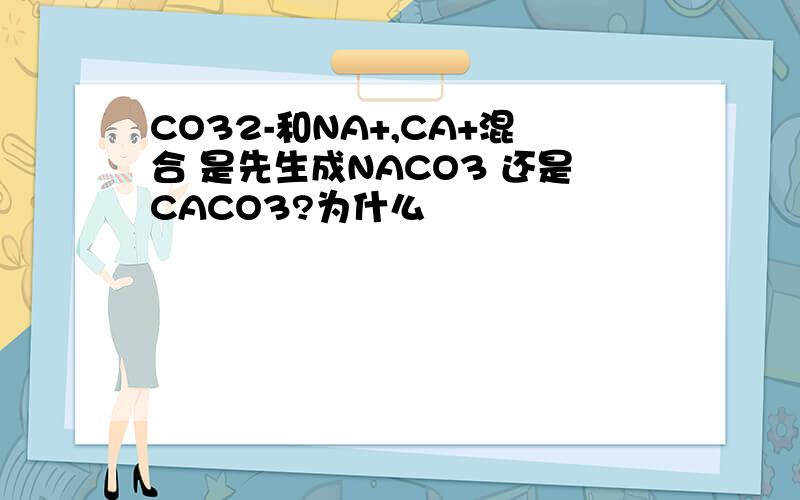 CO32-和NA+,CA+混合 是先生成NACO3 还是CACO3?为什么